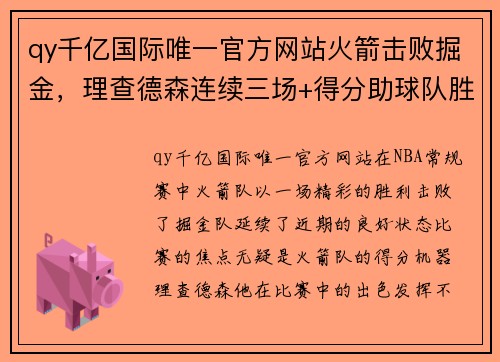 qy千亿国际唯一官方网站火箭击败掘金，理查德森连续三场+得分助球队胜

qy千亿国际唯一官方网站在NBA常规赛中火箭队以一场精彩的胜利击败了掘金队延续了近期的良好状态比赛的焦点无疑是火箭队的得分机器理查德森他在比赛中的出色发挥不